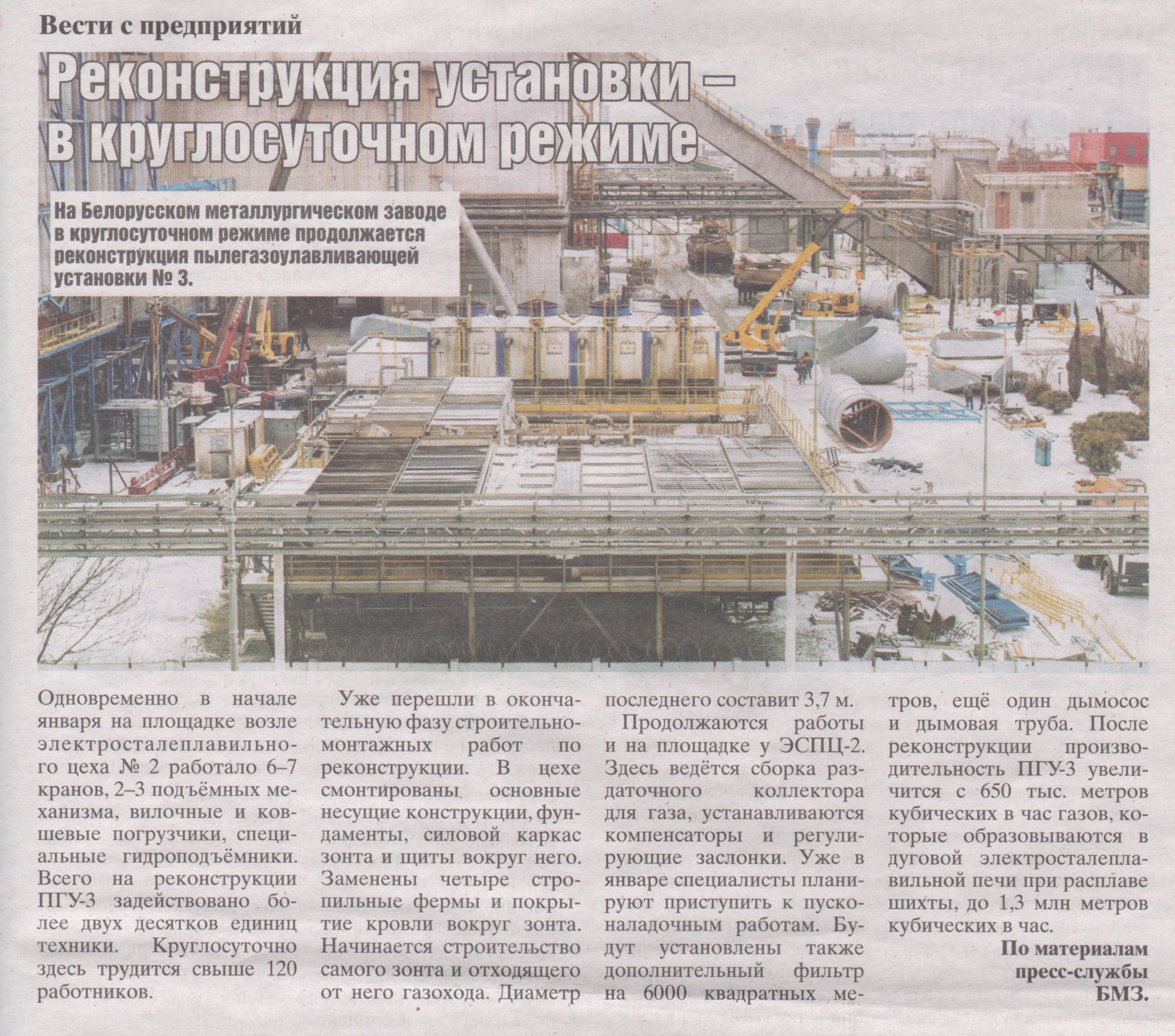 Вести с предприятий

Реконструкция установки – в круглосуточном режиме

На Белорусском металлургическом заводе в круглосуточном режиме продолжается реконструкция пылегазоулавливающей установки № 3.

Одновременно в начале января на площадке возле электросталеплавильного цеха № 2 работало 6–7 кранов, 2–3 подъёмных механизма, вилочные и ковшевые погрузчики, специальные гидроподъёмники. Всего на реконструкции ПГУ-3 задействовано более двух десятков единиц техники. Круглосуточно здесь трудится свыше 120 работников.

Уже перешли в окончательную фазу строительно-монтажных работ по реконструкции. В цехе смонтированы основные несущие конструкции, фундаменты, силовой каркас зонта и щиты вокруг него. Заменены четыре стропильные фермы и покрытие кровли вокруг зонта. Начинается строительство самого зонта и отходящего от него газохода. Диаметр последнего составит 3,7 м.

Продолжаются работы и на площадке у ЭСПЦ-2. Здесь ведётся сборка раздаточного коллектора для газа, устанавливаются компенсаторы и регулирующие заслонки. Уже в январе специалисты планируют приступить к пусконаладочным работам. Будут установлены также дополнительный фильтр на 6000 квадратных метров, ещё один дымосос и дымовая труба. После реконструкции производительность ПГУ-3 увеличится с 650 тыс. метров кубических в час газов, которые образовываются в дуговой электросталеплавильной печи при расплаве шихты, до 1,3 млн метров кубических в час.

По материалам пресс-службы БМЗ.